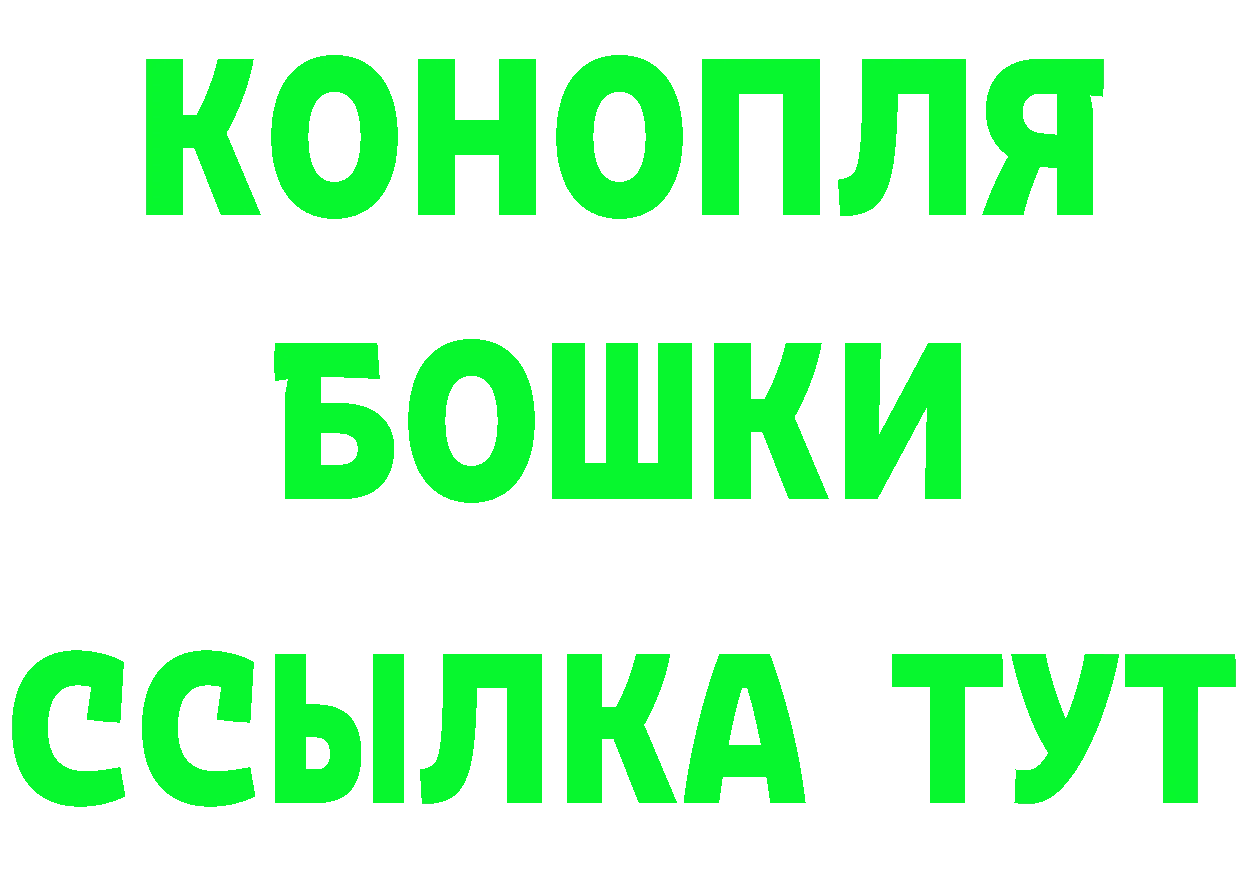 КОНОПЛЯ
БОШКИ
ССЫЛКА ТУТ